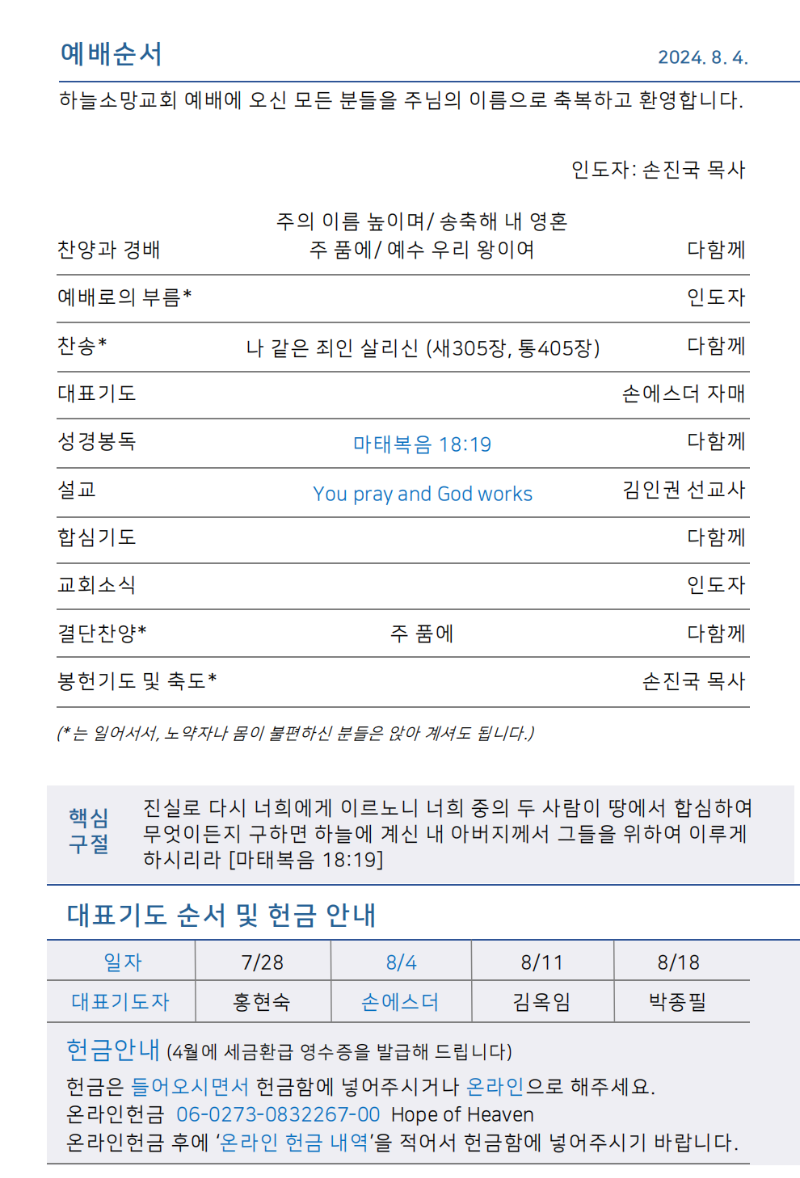 예배순서

2024. 8. 4.

하늘소망교회 예배에 오신 모든 분들을 주님의 이름으로 축복하고 환영합니다.

인도자: 손진국 목사

| | | |
|---|---|---|
| 찬양과 경배 | 주의 이름 높이며/ 송축해 내 영혼 주 품에/ 예수 우리 왕이여 | 다함께 |
| 예배로의 부름* | | 인도자 |
| 찬송* | 나 같은 죄인 살리신 (새305장, 통405장) | 다함께 |
| 대표기도 | | 손에스더 자매 |
| 성경봉독 | 마태복음 18:19 | 다함께 |
| 설교 | You pray and God works | 김인권 선교사 |
| 합심기도 | | 다함께 |
| 교회소식 | | 인도자 |
| 결단찬양* | 주 품에 | 다함께 |
| 봉헌기도 및 축도* | | 손진국 목사 |

(*는 일어서서, 노약자나 몸이 불편하신 분들은 앉아 계셔도 됩니다.)

핵심 구절

진실로 다시 너희에게 이르노니 너희 중의 두 사람이 땅에서 합심하여 무엇이든지 구하면 하늘에 계신 내 아버지께서 그들을 위하여 이루게 하시리라 [마태복음 18:19]

대표기도 순서 및 헌금 안내

| 일자 | 7/28 | 8/4 | 8/11 | 8/18 |
|---|---|---|---|---|
| 대표기도자 | 홍현숙 | 손에스더 | 김옥임 | 박종필 |

헌금안내 (4월에 세금환급 영수증을 발급해 드립니다)

헌금은 들어오시면서 헌금함에 넣어주시거나 온라인으로 해주세요.
온라인헌금 06-0273-0832267-00 Hope of Heaven
온라인헌금 후에 '온라인 헌금 내역'을 적어서 헌금함에 넣어주시기 바랍니다.